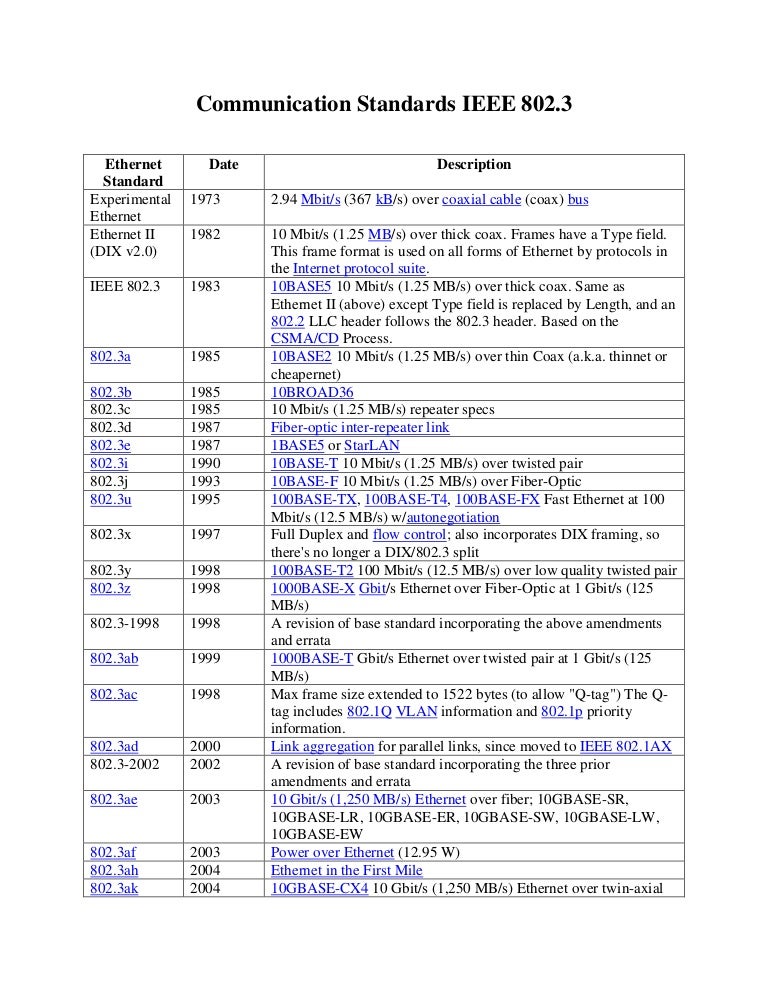 Communication Standards IEEE 802.3

| Ethernet Standard | Date | Description |
|---|---|---|
| Experimental Ethernet | 1973 | 2.94 Mbit/s (367 kB/s) over coaxial cable (coax) bus |
| Ethernet II (DIX v2.0) | 1982 | 10 Mbit/s (1.25 MB/s) over thick coax. Frames have a Type field. This frame format is used on all forms of Ethernet by protocols in the Internet protocol suite. |
| IEEE 802.3 | 1983 | 10BASE5 10 Mbit/s (1.25 MB/s) over thick coax. Same as Ethernet II (above) except Type field is replaced by Length, and an 802.2 LLC header follows the 802.3 header. Based on the CSMA/CD Process. |
| 802.3a | 1985 | 10BASE2 10 Mbit/s (1.25 MB/s) over thin Coax (a.k.a. thinnet or cheapernet) |
| 802.3b | 1985 | 10BROAD36 |
| 802.3c | 1985 | 10 Mbit/s (1.25 MB/s) repeater specs |
| 802.3d | 1987 | Fiber-optic inter-repeater link |
| 802.3e | 1987 | 1BASE5 or StarLAN |
| 802.3i | 1990 | 10BASE-T 10 Mbit/s (1.25 MB/s) over twisted pair |
| 802.3j | 1993 | 10BASE-F 10 Mbit/s (1.25 MB/s) over Fiber-Optic |
| 802.3u | 1995 | 100BASE-TX, 100BASE-T4, 100BASE-FX Fast Ethernet at 100 Mbit/s (12.5 MB/s) w/autonegotiation |
| 802.3x | 1997 | Full Duplex and flow control; also incorporates DIX framing, so there's no longer a DIX/802.3 split |
| 802.3y | 1998 | 100BASE-T2 100 Mbit/s (12.5 MB/s) over low quality twisted pair |
| 802.3z | 1998 | 1000BASE-X Gbit/s Ethernet over Fiber-Optic at 1 Gbit/s (125 MB/s) |
| 802.3-1998 | 1998 | A revision of base standard incorporating the above amendments and errata |
| 802.3ab | 1999 | 1000BASE-T Gbit/s Ethernet over twisted pair at 1 Gbit/s (125 MB/s) |
| 802.3ac | 1998 | Max frame size extended to 1522 bytes (to allow "Q-tag") The Q-tag includes 802.1Q VLAN information and 802.1p priority information. |
| 802.3ad | 2000 | Link aggregation for parallel links, since moved to IEEE 802.1AX |
| 802.3-2002 | 2002 | A revision of base standard incorporating the three prior amendments and errata |
| 802.3ae | 2003 | 10 Gbit/s (1,250 MB/s) Ethernet over fiber; 10GBASE-SR, 10GBASE-LR, 10GBASE-ER, 10GBASE-SW, 10GBASE-LW, 10GBASE-EW |
| 802.3af | 2003 | Power over Ethernet (12.95 W) |
| 802.3ah | 2004 | Ethernet in the First Mile |
| 802.3ak | 2004 | 10GBASE-CX4 10 Gbit/s (1,250 MB/s) Ethernet over twin-axial |